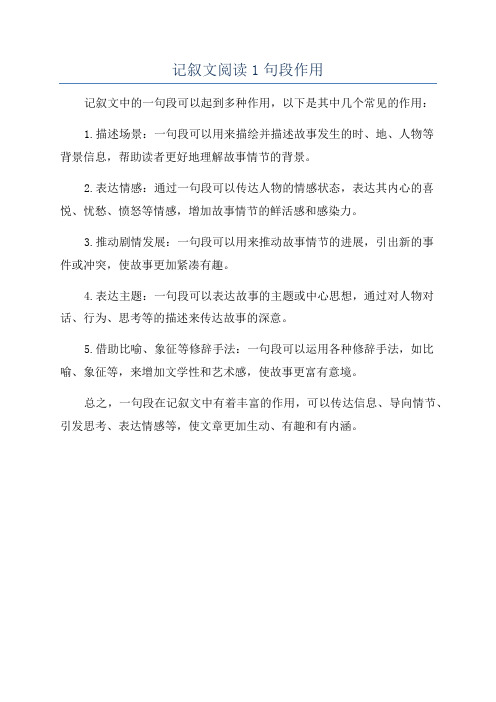 记叙文阅读 1 句段作用

记叙文中的一句段可以起到多种作用，以下是其中几个常见的作用：

1. 描述场景：一句段可以用来描绘并描述故事发生的时、地、人物等背景信息，帮助读者更好地理解故事情节的背景。

2. 表达情感：通过一句段可以传达人物的情感状态，表达其内心的喜悦、忧愁、愤怒等情感，增加故事情节的鲜活感和感染力。

3. 推动剧情发展：一句段可以用来推动故事情节的进展，引出新的事件或冲突，使故事更加紧凑有趣。

4. 表达主题：一句段可以表达故事的主题或中心思想，通过对人物对话、行为、思考等的描述来传达故事的深意。

5. 借助比喻、象征等修辞手法：一句段可以运用各种修辞手法，如比喻、象征等，来增加文学性和艺术感，使故事更富有意境。

总之，一句段在记叙文中有着丰富的作用，可以传达信息、导向情节、引发思考、表达情感等，使文章更加生动、有趣和有内涵。